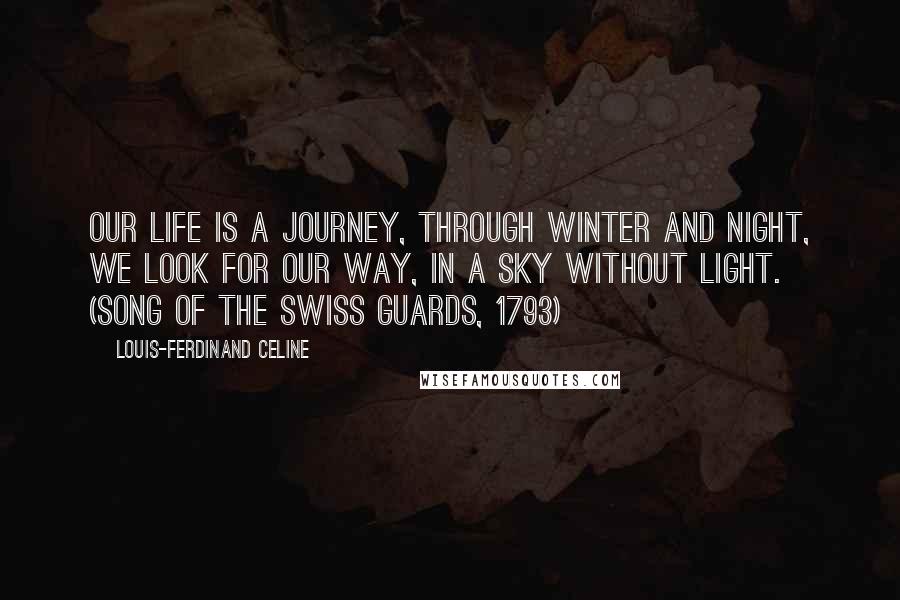 OUR LIFE IS A JOURNEY, THROUGH WINTER AND NIGHT, WE LOOK FOR OUR WAY, IN A SKY WITHOUT LIGHT. (SONG OF THE SWISS GUARDS, 1793)

LOUIS-FERDINAND CELINE

WISEFAMOUSQUOTES.COM